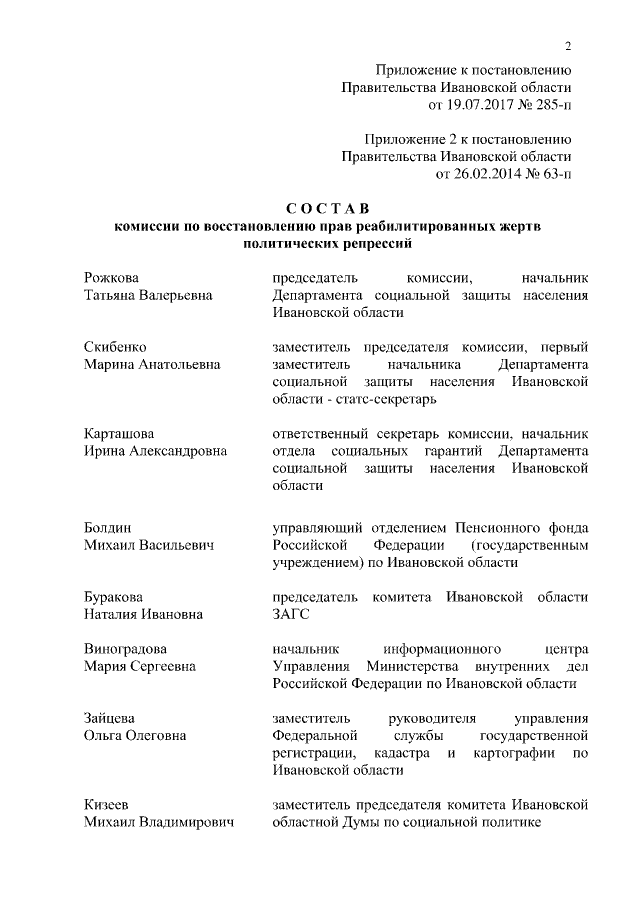 2

Приложение к постановлению
Правительства Ивановской области
от 19.07.2017 № 285-п

Приложение 2 к постановлению
Правительства Ивановской области
от 26.02.2014 № 63-п

С О С Т А В
комиссии по восстановлению прав реабилитированных жертв политических репрессий

| | |
|---|---|
| Рожкова Татьяна Валерьевна | председатель комиссии, начальник Департамента социальной защиты населения Ивановской области |
| Скибенко Марина Анатольевна | заместитель председателя комиссии, первый заместитель начальника Департамента социальной защиты населения Ивановской области - статс-секретарь |
| Карташова Ирина Александровна | ответственный секретарь комиссии, начальник отдела социальных гарантий Департамента социальной защиты населения Ивановской области |
| Болдин Михаил Васильевич | управляющий отделением Пенсионного фонда Российской Федерации (государственным учреждением) по Ивановской области |
| Буракова Наталия Ивановна | председатель комитета Ивановской области ЗАГС |
| Виноградова Мария Сергеевна | начальник информационного центра Управления Министерства внутренних дел Российской Федерации по Ивановской области |
| Зайцева Ольга Олеговна | заместитель руководителя управления Федеральной службы государственной регистрации, кадастра и картографии по Ивановской области |
| Кизеев Михаил Владимирович | заместитель председателя комитета Ивановской областной Думы по социальной политике |